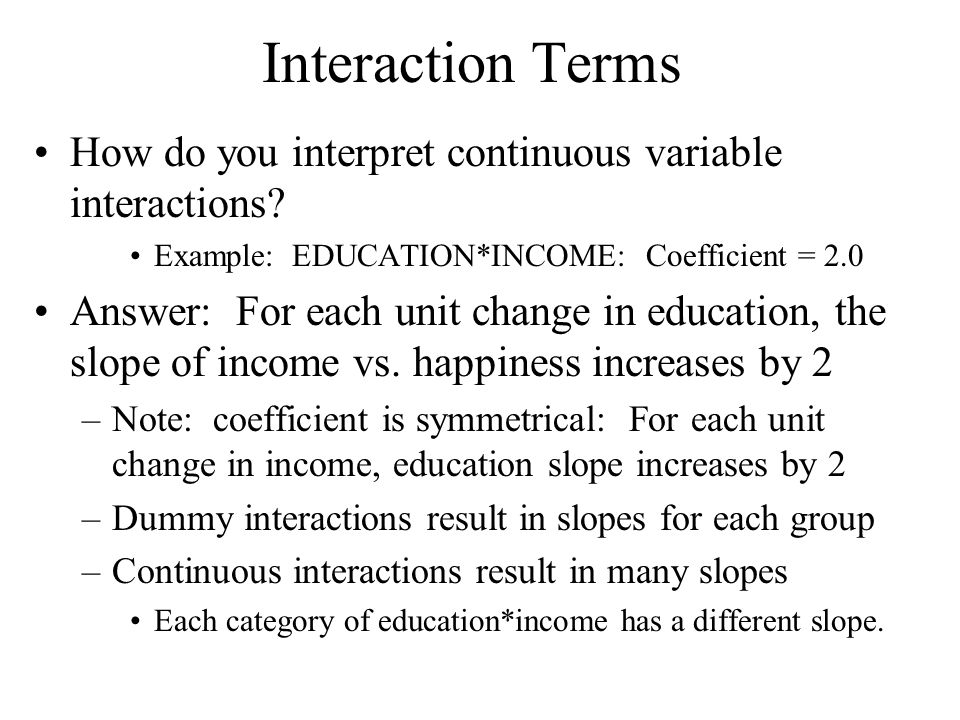 Interaction Terms

• How do you interpret continuous variable interactions?

• Example: EDUCATION*INCOME: Coefficient = 2.0

• Answer: For each unit change in education, the slope of income vs. happiness increases by 2

– Note: coefficient is symmetrical: For each unit change in income, education slope increases by 2

– Dummy interactions result in slopes for each group

– Continuous interactions result in many slopes

• Each category of education*income has a different slope.